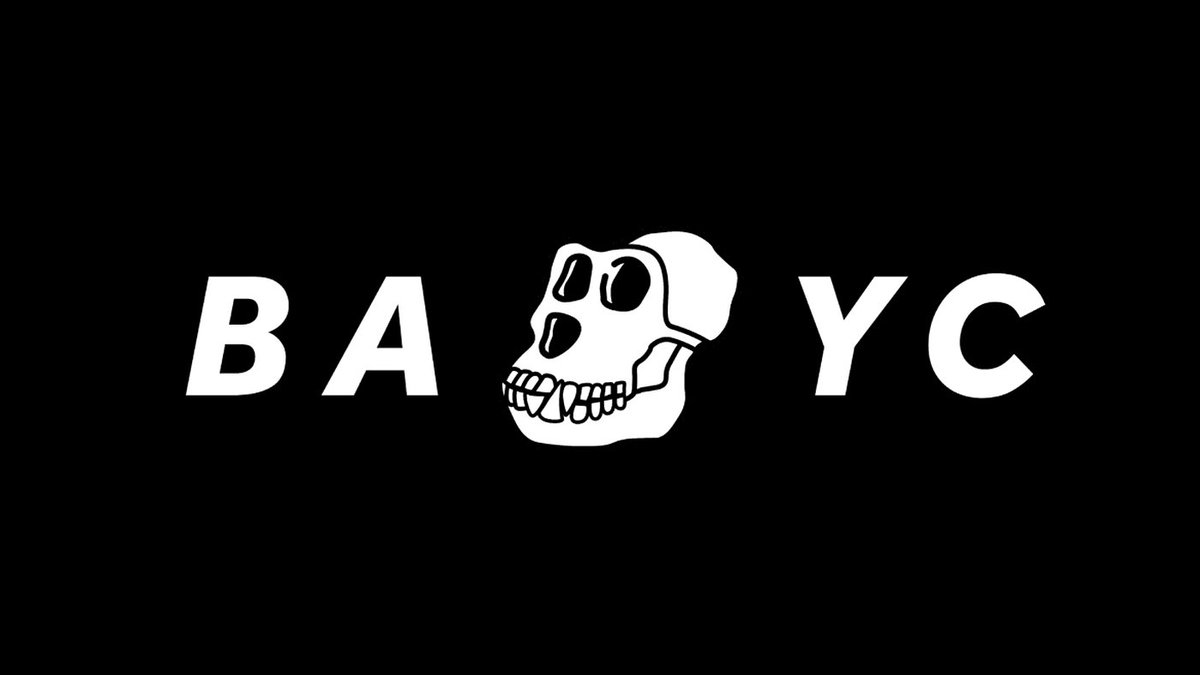 BA YC